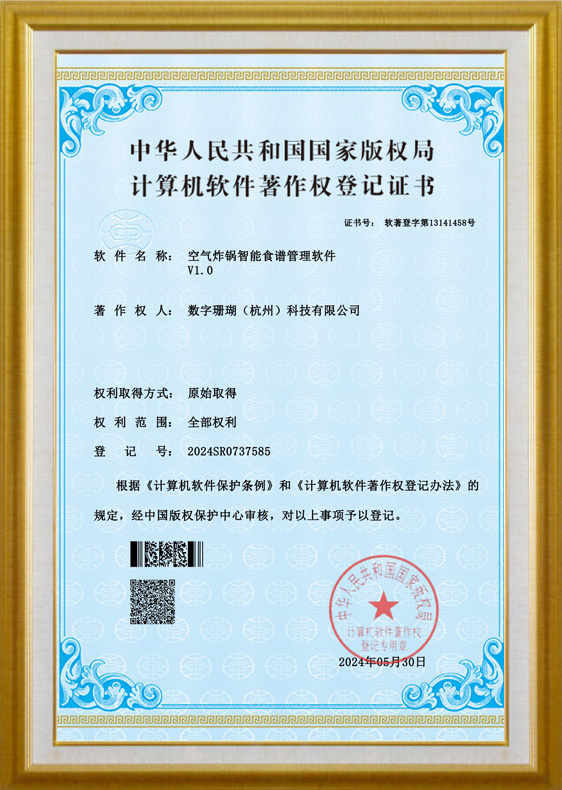 中华人民共和国国家版权局
计算机软件著作权登记证书

证书号： 软著登字第13141458号

软 件 名 称： 空气炸锅智能食谱管理软件 V1.0

著 作 权 人： 数字珊瑚（杭州）科技有限公司

权利取得方式： 原始取得

权 利 范 围： 全部权利

登 记 号： 2024SR0737585

根据《计算机软件保护条例》和《计算机软件著作权登记办法》的规定，经中国版权保护中心审核，对以上事项予以登记。

中华人民共和国国家版权局
计算机软件著作权
登记专用章

2024年05月30日